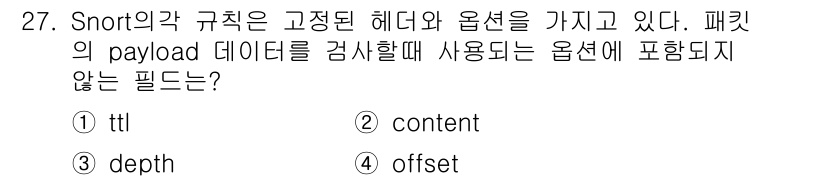 27. Snort의각 규칙은 고정된 헤더와 옵션을 가지고 있다. 패킷의 payload 데이터를 검사할때 사용되는 옵션에 포함되지 않는 필드는?

① ttl
② content
③ depth
④ offset